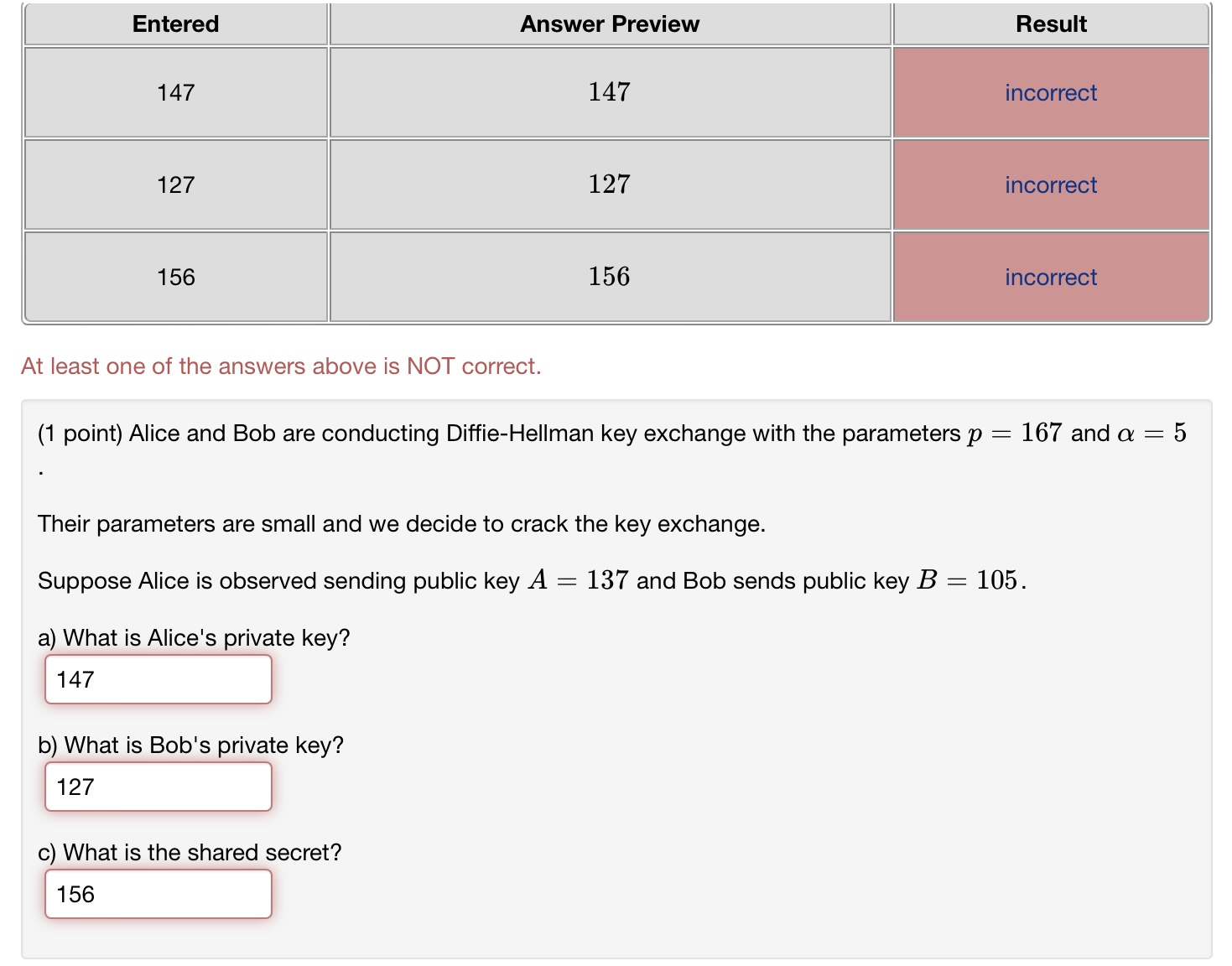 | Entered | Answer Preview | Result |
|---|---|---|
| 147 | $147$ | incorrect |
| 127 | $127$ | incorrect |
| 156 | $156$ | incorrect |

At least one of the answers above is NOT correct.

(1 point) Alice and Bob are conducting Diffie-Hellman key exchange with the parameters $p = 167$ and $\alpha = 5$ .

Their parameters are small and we decide to crack the key exchange.

Suppose Alice is observed sending public key $A = 137$ and Bob sends public key $B = 105$.

a) What is Alice's private key?
147

b) What is Bob's private key?
127

c) What is the shared secret?
156